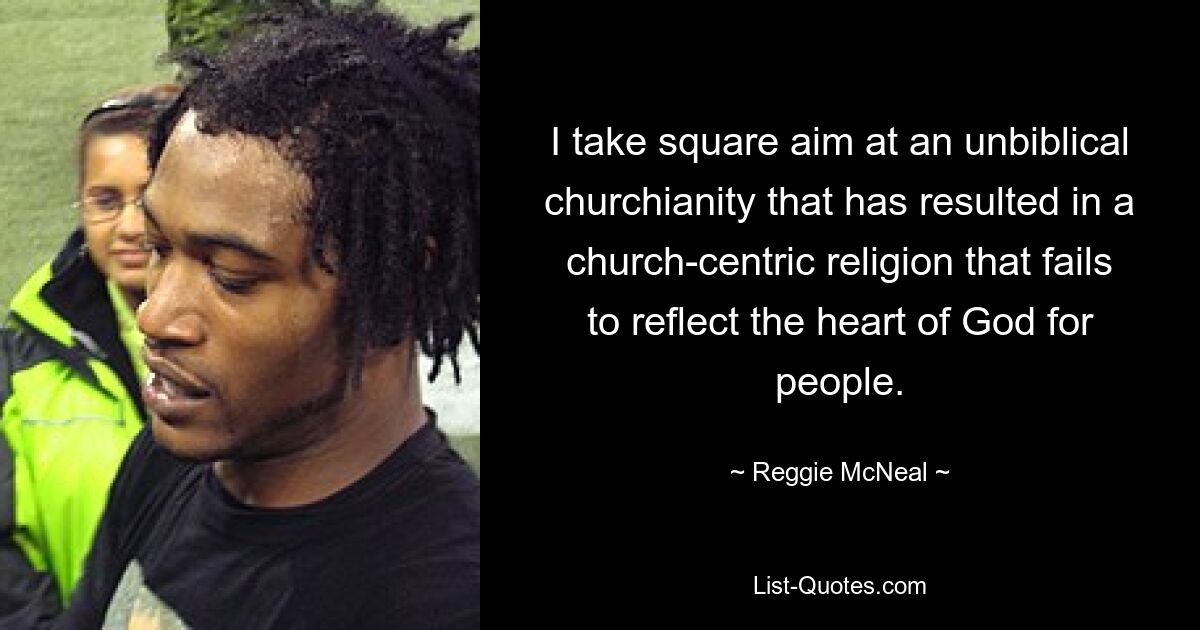 I take square aim at an unbiblical churchianity that has resulted in a church-centric religion that fails to reflect the heart of God for people.

~ Reggie McNeal ~

List-Quotes.com